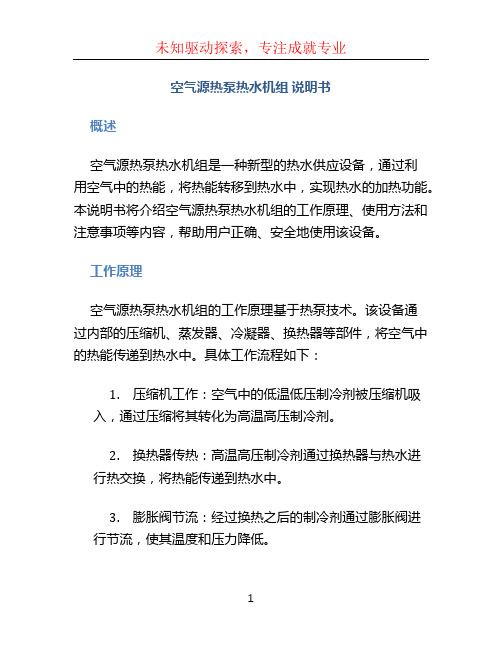 未知驱动探索，专注成就专业

空气源热泵热水机组 说明书

概述

空气源热泵热水机组是一种新型的热水供应设备，通过利用空气中的热能，将热能转移到热水中，实现热水的加热功能。本说明书将介绍空气源热泵热水机组的工作原理、使用方法和注意事项等内容，帮助用户正确、安全地使用该设备。

工作原理

空气源热泵热水机组的工作原理基于热泵技术。该设备通过内部的压缩机、蒸发器、冷凝器、换热器等部件，将空气中的热能传递到热水中。具体工作流程如下：

1. 压缩机工作：空气中的低温低压制冷剂被压缩机吸入，通过压缩将其转化为高温高压制冷剂。

2. 换热器传热：高温高压制冷剂通过换热器与热水进行热交换，将热能传递到热水中。

3. 膨胀阀节流：经过换热之后的制冷剂通过膨胀阀进行节流，使其温度和压力降低。

1